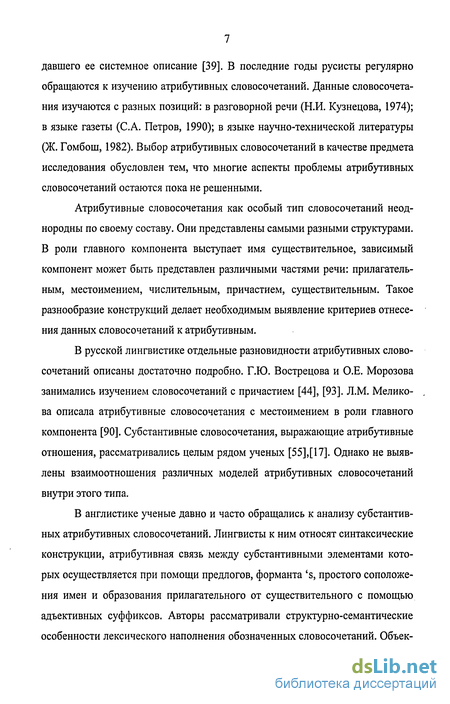 7

давшего ее системное описание [39]. В последние годы русисты регулярно обращаются к изучению атрибутивных словосочетаний. Данные словосочетания изучаются с разных позиций: в разговорной речи (Н.И. Кузнецова, 1974); в языке газеты (С.А. Петров, 1990); в языке научно-технической литературы (Ж. Гомбош, 1982). Выбор атрибутивных словосочетаний в качестве предмета исследования обусловлен тем, что многие аспекты проблемы атрибутивных словосочетаний остаются пока не решенными.

Атрибутивные словосочетания как особый тип словосочетаний неоднородны по своему составу. Они представлены самыми разными структурами. В роли главного компонента выступает имя существительное, зависимый компонент может быть представлен различными частями речи: прилагательным, местоимением, числительным, причастием, существительным. Такое разнообразие конструкций делает необходимым выявление критериев отнесения данных словосочетаний к атрибутивным.

В русской лингвистике отдельные разновидности атрибутивных словосочетаний описаны достаточно подробно. Г.Ю. Вострецова и О.Е. Морозова занимались изучением словосочетаний с причастием [44], [93]. Л.М. Меликова описала атрибутивные словосочетания с местоимением в роли главного компонента [90]. Субстантивные словосочетания, выражающие атрибутивные отношения, рассматривались целым рядом ученых [55],[17]. Однако не выявлены взаимоотношения различных моделей атрибутивных словосочетаний внутри этого типа.

В англистике ученые давно и часто обращались к анализу субстантивных атрибутивных словосочетаний. Лингвисты к ним относят синтаксические конструкции, атрибутивная связь между субстантивными элементами которых осуществляется при помощи предлогов, форманта 's, простого соположения имен и образования прилагательного от существительного с помощью адъективных суффиксов. Авторы рассматривали структурно-семантические особенности лексического наполнения обозначенных словосочетаний. Объек-

dsLib.net
библиотека диссертаций